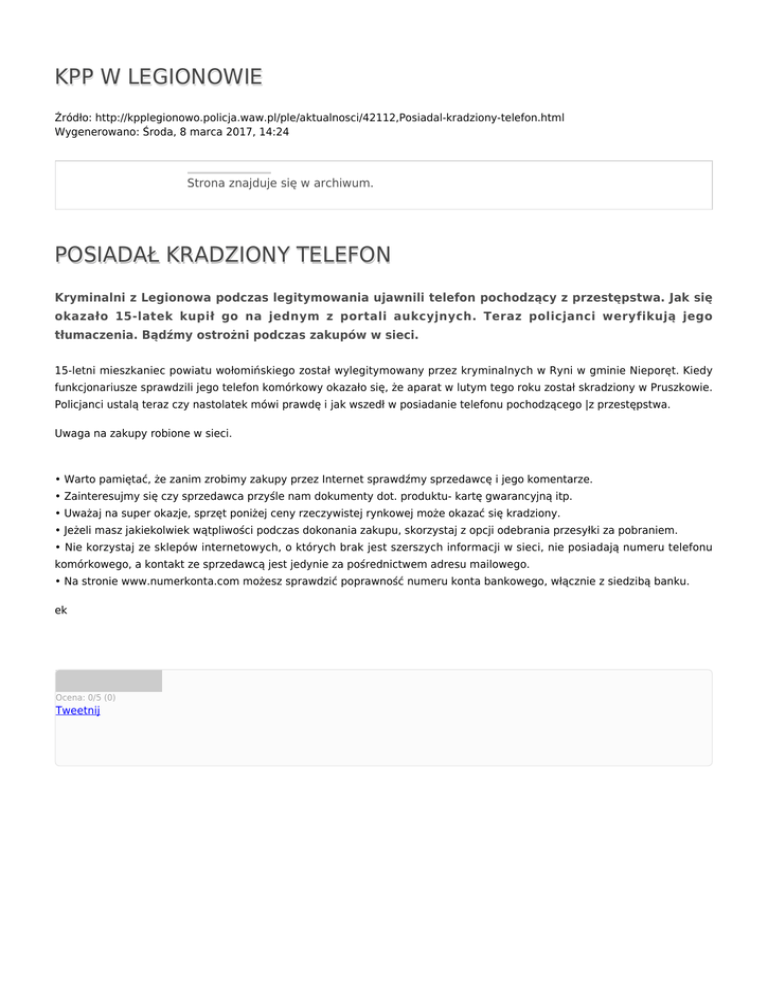 KPP W LEGIONOWIE

Źródło: http://kpplegionowo.policja.waw.pl/ple/aktualnosci/42112,Posiadal-kradziony-telefon.html
Wygenerowano: Środa, 8 marca 2017, 14:24

Strona znajduje się w archiwum.

POSIADAŁ KRADZIONY TELEFON

Kryminalni z Legionowa podczas legitymowania ujawnili telefon pochodzący z przestępstwa. Jak się okazało 15-latek kupił go na jednym z portali aukcyjnych. Teraz policjanci weryfikują jego tłumaczenia. Bądźmy ostrożni podczas zakupów w sieci.

15-letni mieszkaniec powiatu wołomińskiego został wylegitymowany przez kryminalnych w Ryni w gminie Nieporęt. Kiedy funkcjonariusze sprawdzili jego telefon komórkowy okazało się, że aparat w lutym tego roku został skradziony w Pruszkowie. Policjanci ustalą teraz czy nastolatek mówi prawdę i jak wszedł w posiadanie telefonu pochodzącego |z przestępstwa.

Uwaga na zakupy robione w sieci.

• Warto pamiętać, że zanim zrobimy zakupy przez Internet sprawdźmy sprzedawcę i jego komentarze.
• Zainteresujmy się czy sprzedawca przyśle nam dokumenty dot. produktu- kartę gwarancyjną itp.
• Uważaj na super okazje, sprzęt poniżej ceny rzeczywistej rynkowej może okazać się kradziony.
• Jeżeli masz jakiekolwiek wątpliwości podczas dokonania zakupu, skorzystaj z opcji odebrania przesyłki za pobraniem.
• Nie korzystaj ze sklepów internetowych, o których brak jest szerszych informacji w sieci, nie posiadają numeru telefonu komórkowego, a kontakt ze sprzedawcą jest jedynie za pośrednictwem adresu mailowego.
• Na stronie www.numerkonta.com możesz sprawdzić poprawność numeru konta bankowego, włącznie z siedzibą banku.

ek

Ocena: 0/5 (0)
Tweetnij